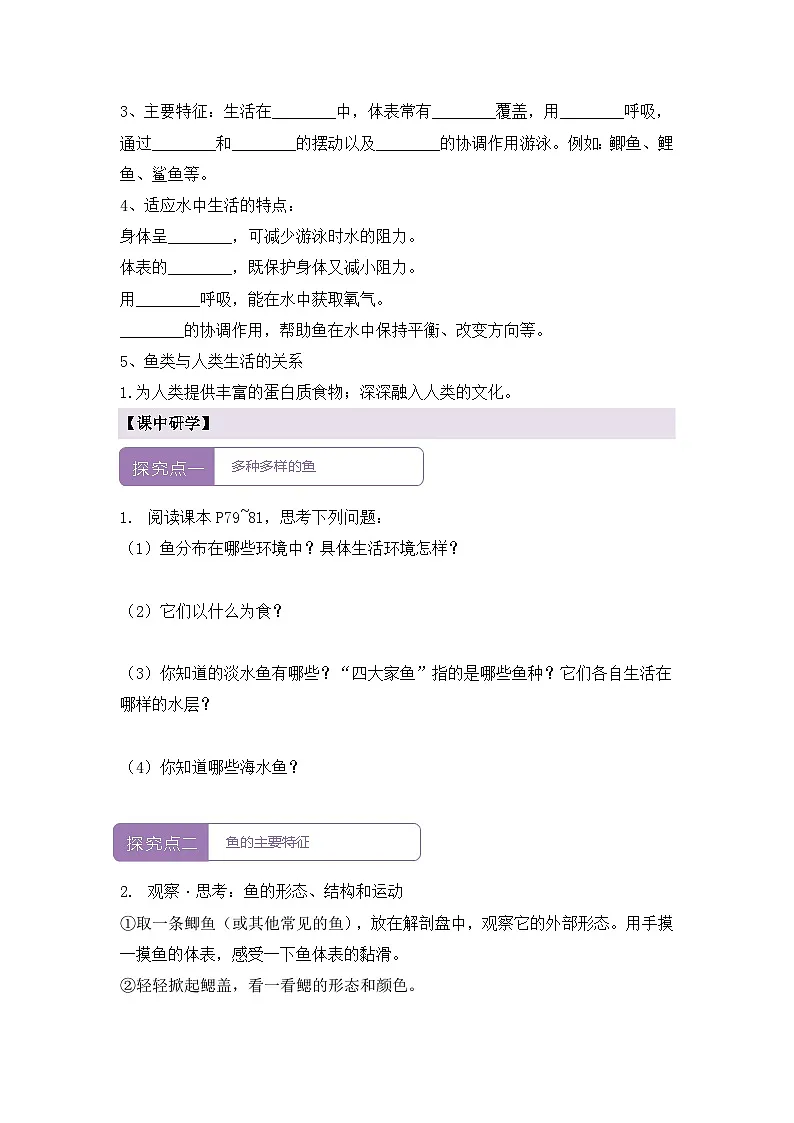 3、主要特征：生活在________中，体表常有________覆盖，用________呼吸，通过________和________的摆动以及________的协调作用游泳。例如：鲫鱼、鲤鱼、鲨鱼等。

4、适应水中生活的特点：

身体呈________，可减少游泳时水的阻力。

体表的________，既保护身体又减小阻力。

用________呼吸，能在水中获取氧气。

________的协调作用，帮助鱼在水中保持平衡、改变方向等。

5、鱼类与人类生活的关系

1.为人类提供丰富的蛋白质食物；深深融入人类的文化。

【课中研学】

探究点一 多种多样的鱼

1. 阅读课本 P79~81，思考下列问题：

（1）鱼分布在哪些环境中？具体生活环境怎样？

（2）它们以什么为食？

（3）你知道的淡水鱼有哪些？“四大家鱼”指的是哪些鱼种？它们各自生活在哪样的水层？

（4）你知道哪些海水鱼？

探究点二 鱼的主要特征

2. 观察·思考：鱼的形态、结构和运动

①取一条鲫鱼（或其他常见的鱼），放在解剖盘中，观察它的外部形态。用手摸一摸鱼的体表，感受一下鱼体表的黏滑。

②轻轻掀起鳃盖，看一看鳃的形态和颜色。